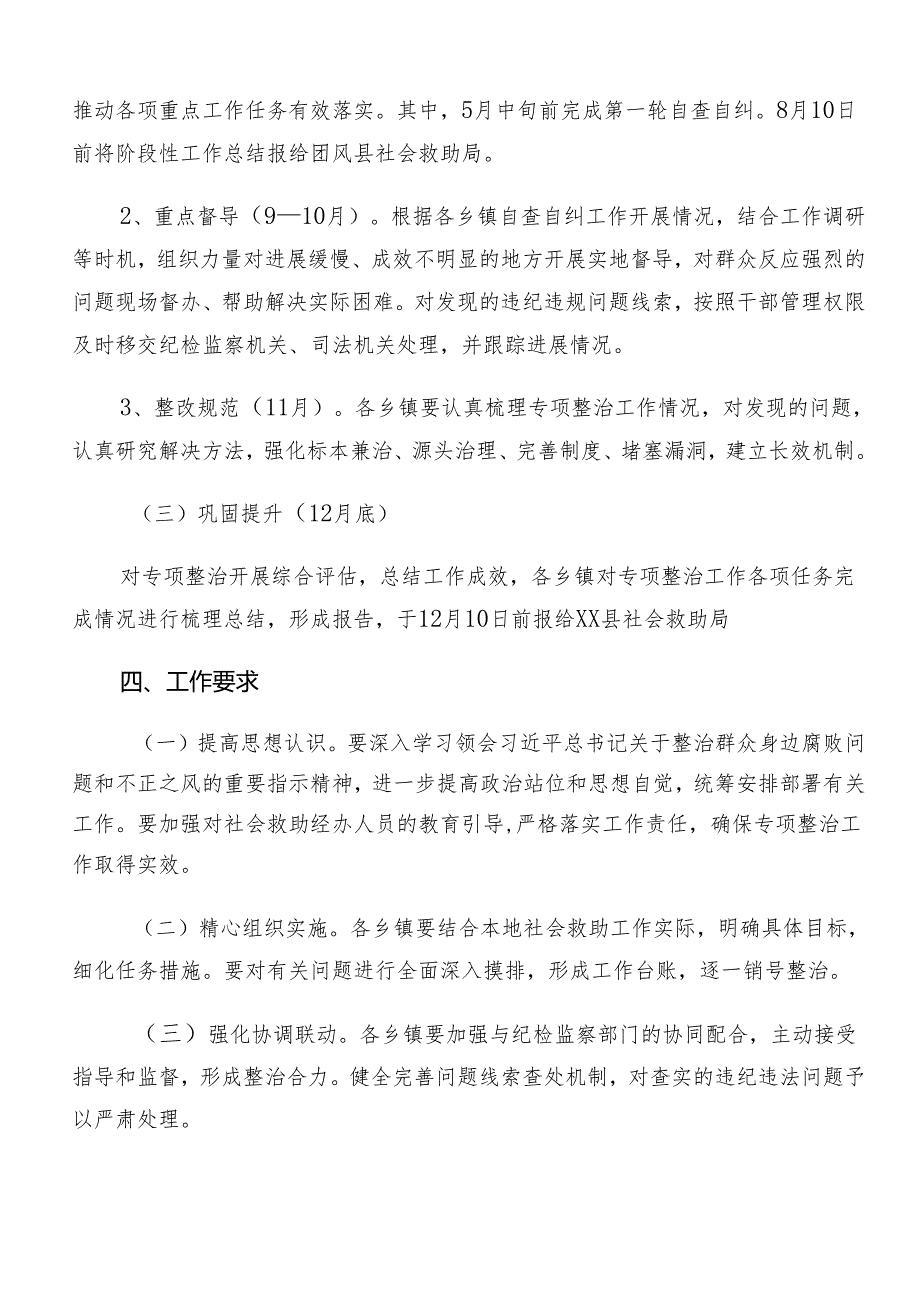 推动各项重点工作任务有效落实。其中，5月中旬前完成第一轮自查自纠。8月10日前将阶段性工作总结报给团风县社会救助局。

2、重点督导（9—10月）。根据各乡镇自查自纠工作开展情况，结合工作调研等时机，组织力量对进展缓慢、成效不明显的地方开展实地督导，对群众反应强烈的问题现场督办、帮助解决实际困难。对发现的违纪违规问题线索，按照干部管理权限及时移交纪检监察机关、司法机关处理，并跟踪进展情况。

3、整改规范（11月）。各乡镇要认真梳理专项整治工作情况，对发现的问题，认真研究解决方法，强化标本兼治、源头治理、完善制度、堵塞漏洞，建立长效机制。

（三）巩固提升（12月底）

对专项整治开展综合评估，总结工作成效，各乡镇对专项整治工作各项任务完成情况进行梳理总结，形成报告，于12月10日前报给XX县社会救助局

四、工作要求

（一）提高思想认识。要深入学习领会习近平总书记关于整治群众身边腐败问题和不正之风的重要指示精神，进一步提高政治站位和思想自觉，统筹安排部署有关工作。要加强对社会救助经办人员的教育引导,严格落实工作责任，确保专项整治工作取得实效。

（二）精心组织实施。各乡镇要结合本地社会救助工作实际，明确具体目标，细化任务措施。要对有关问题进行全面深入摸排，形成工作台账，逐一销号整治。

（三）强化协调联动。各乡镇要加强与纪检监察部门的协同配合，主动接受指导和监督，形成整治合力。健全完善问题线索查处机制，对查实的违纪违法问题予以严肃处理。